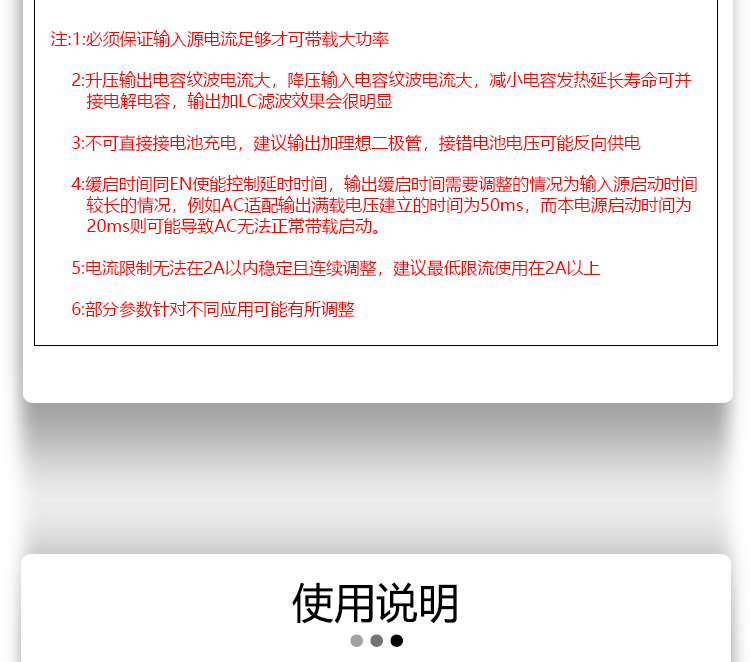 注:1:必须保证输入源电流足够才可带载大功率

2:升压输出电容纹波电流大，降压输入电容纹波电流大，减小电容发热延长寿命可并接电解电容，输出加LC滤波效果会很明显

3:不可直接接电池充电，建议输出加理想二极管，接错电池电压可能反向供电

4:缓启时间同EN使能控制延时时间，输出缓启时间需要调整的情况为输入源启动时间较长的情况，例如AC适配输出满载电压建立的时间为50ms，而本电源启动时间为20ms则可能导致AC无法正常带载启动。

5:电流限制无法在2A以内稳定且连续调整，建议最低限流使用在2A以上

6:部分参数针对不同应用可能有所调整

使用说明